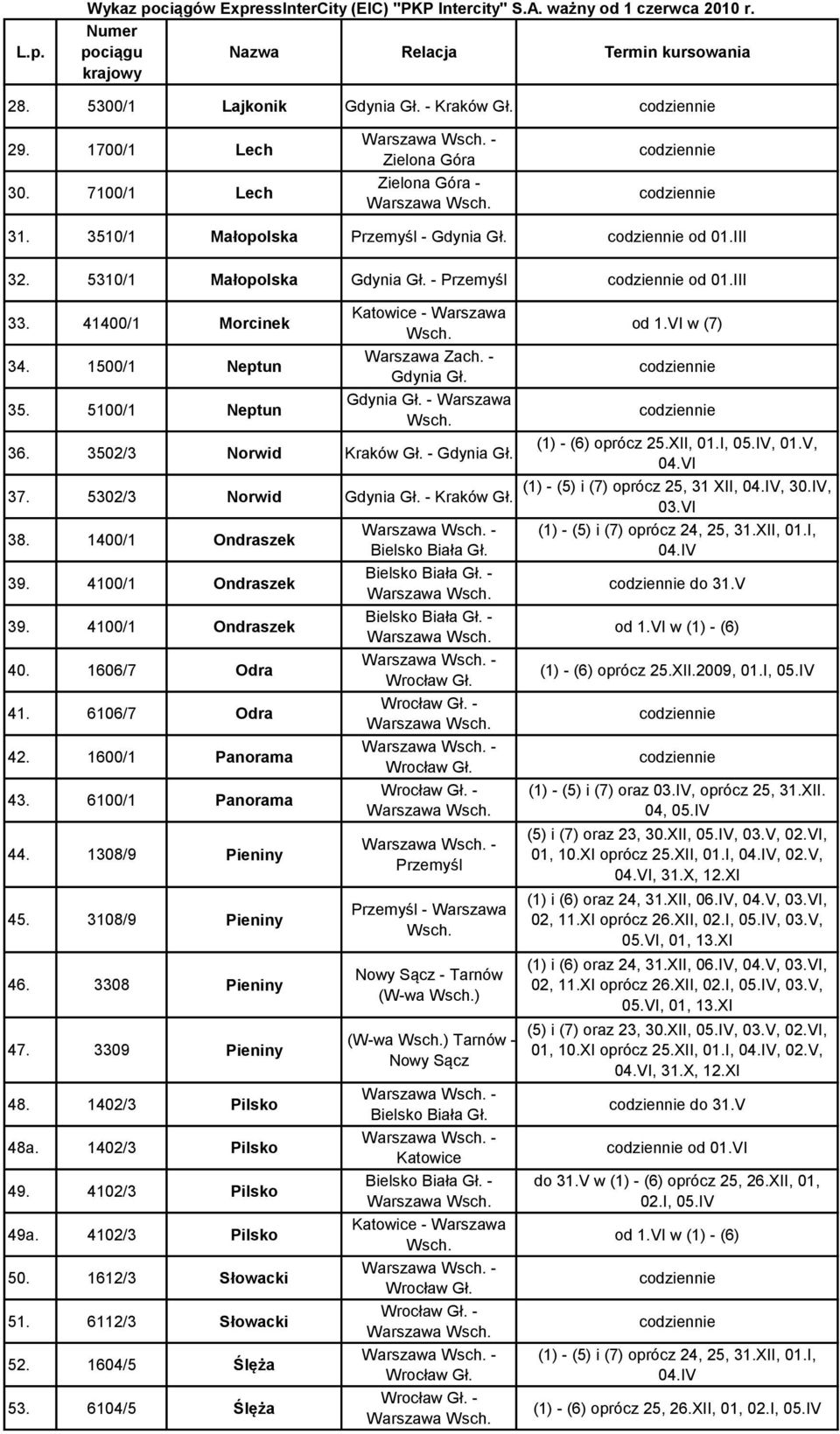 Wykaz pociągów ExpressInterCity (EIC) "PKP Intercity" S.A. ważny od 1 czerwca 2010 r.

| L.p. | Numer pociągu krajowy | Nazwa | Relacja | Termin kursowania |
|---|---|---|---|---|
| 28. | 5300/1 | Lajkonik | Gdynia Gł. - Kraków Gł. | codziennie |
| 29. | 1700/1 | Lech | Warszawa Wsch. - Zielona Góra | codziennie |
| 30. | 7100/1 | Lech | Zielona Góra - Warszawa Wsch. | codziennie |
| 31. | 3510/1 | Małopolska | Przemyśl - Gdynia Gł. | codziennie od 01.III |
| 32. | 5310/1 | Małopolska | Gdynia Gł. - Przemyśl | codziennie od 01.III |
| 33. | 41400/1 | Morcinek | Katowice - Warszawa Wsch. | od 1.VI w (7) |
| 34. | 1500/1 | Neptun | Warszawa Zach. - Gdynia Gł. | codziennie |
| 35. | 5100/1 | Neptun | Gdynia Gł. - Warszawa Wsch. | codziennie |
| 36. | 3502/3 | Norwid | Kraków Gł. - Gdynia Gł. | (1) - (6) oprócz 25.XII, 01.I, 05.IV, 01.V, 04.VI |
| 37. | 5302/3 | Norwid | Gdynia Gł. - Kraków Gł. | (1) - (5) i (7) oprócz 25, 31 XII, 04.IV, 30.IV, 03.VI |
| 38. | 1400/1 | Ondraszek | Warszawa Wsch. - Bielsko Biała Gł. | (1) - (5) i (7) oprócz 24, 25, 31.XII, 01.I, 04.IV |
| 39. | 4100/1 | Ondraszek | Bielsko Biała Gł. - Warszawa Wsch. | codziennie do 31.V |
| 39. | 4100/1 | Ondraszek | Bielsko Biała Gł. - Warszawa Wsch. | od 1.VI w (1) - (6) |
| 40. | 1606/7 | Odra | Warszawa Wsch. - Wrocław Gł. | (1) - (6) oprócz 25.XII.2009, 01.I, 05.IV |
| 41. | 6106/7 | Odra | Wrocław Gł. - Warszawa Wsch. | codziennie |
| 42. | 1600/1 | Panorama | Warszawa Wsch. - Wrocław Gł. | codziennie |
| 43. | 6100/1 | Panorama | Wrocław Gł. - Warszawa Wsch. | (1) - (5) i (7) oraz 03.IV, oprócz 25, 31.XII. 04, 05.IV |
| 44. | 1308/9 | Pieniny | Warszawa Wsch. - Przemyśl | (5) i (7) oraz 23, 30.XII, 05.IV, 03.V, 02.VI, 01, 10.XI oprócz 25.XII, 01.I, 04.IV, 02.V, 04.VI, 31.X, 12.XI |
| 45. | 3108/9 | Pieniny | Przemyśl - Warszawa Wsch. | (1) i (6) oraz 24, 31.XII, 06.IV, 04.V, 03.VI, 02, 11.XI oprócz 26.XII, 02.I, 05.IV, 03.V, 05.VI, 01, 13.XI |
| 46. | 3308 | Pieniny | Nowy Sącz - Tarnów (W-wa Wsch.) | (1) i (6) oraz 24, 31.XII, 06.IV, 04.V, 03.VI, 02, 11.XI oprócz 26.XII, 02.I, 05.IV, 03.V, 05.VI, 01, 13.XI |
| 47. | 3309 | Pieniny | (W-wa Wsch.) Tarnów - Nowy Sącz | (5) i (7) oraz 23, 30.XII, 05.IV, 03.V, 02.VI, 01, 10.XI oprócz 25.XII, 01.I, 04.IV, 02.V, 04.VI, 31.X, 12.XI |
| 48. | 1402/3 | Pilsko | Warszawa Wsch. - Bielsko Biała Gł. | codziennie do 31.V |
| 48a. | 1402/3 | Pilsko | Warszawa Wsch. - Katowice | codziennie od 01.VI |
| 49. | 4102/3 | Pilsko | Bielsko Biała Gł. - Warszawa Wsch. | do 31.V w (1) - (6) oprócz 25, 26.XII, 01, 02.I, 05.IV |
| 49a. | 4102/3 | Pilsko | Katowice - Warszawa Wsch. | od 1.VI w (1) - (6) |
| 50. | 1612/3 | Słowacki | Warszawa Wsch. - Wrocław Gł. | codziennie |
| 51. | 6112/3 | Słowacki | Wrocław Gł. - Warszawa Wsch. | codziennie |
| 52. | 1604/5 | Ślęża | Warszawa Wsch. - Wrocław Gł. | (1) - (5) i (7) oprócz 24, 25, 31.XII, 01.I, 04.IV |
| 53. | 6104/5 | Ślęża | Wrocław Gł. - Warszawa Wsch. | (1) - (6) oprócz 25, 26.XII, 01, 02.I, 05.IV |